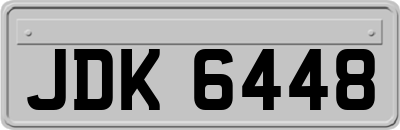 JDK 6448